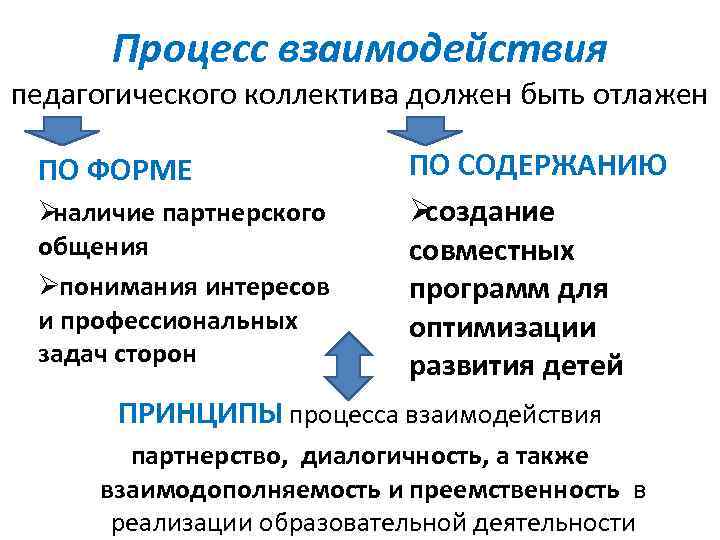 Процесс взаимодействия
педагогического коллектива должен быть отлажен

ПО ФОРМЕ
➢наличие партнерского общения
➢понимания интересов и профессиональных задач сторон

ПО СОДЕРЖАНИЮ
➢создание совместных программ для оптимизации развития детей

ПРИНЦИПЫ процесса взаимодействия
партнерство, диалогичность, а также взаимодополняемость и преемственность в реализации образовательной деятельности